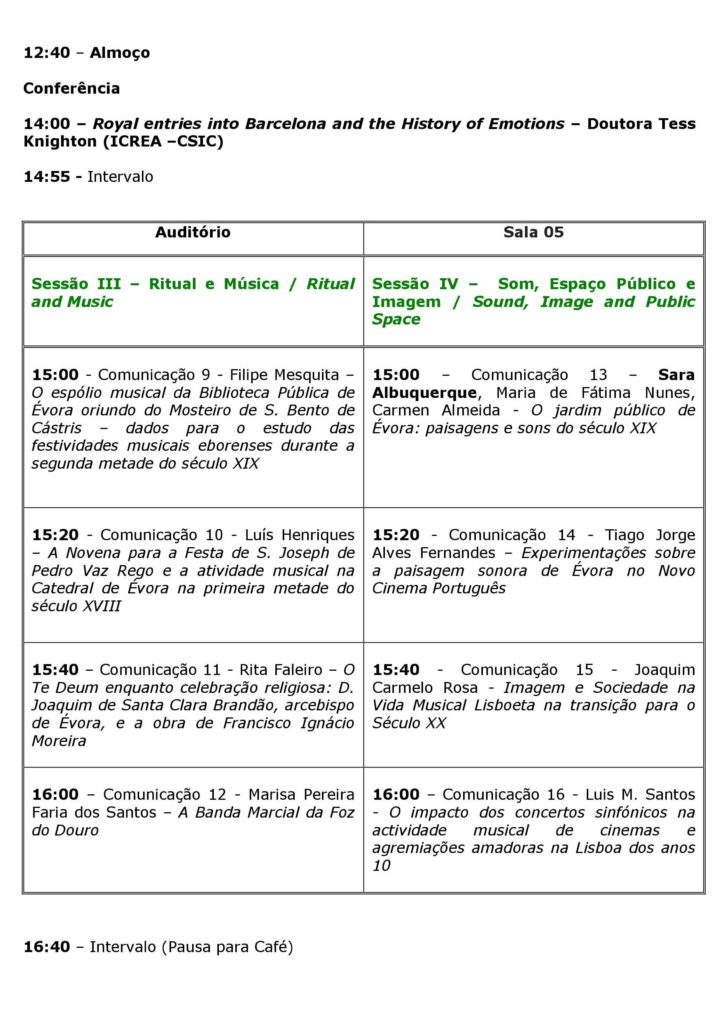 12:40 – Almoço

Conferência

14:00 – Royal entries into Barcelona and the History of Emotions – Doutora Tess Knighton (ICREA –CSIC)

14:55 - Intervalo

| Auditório | Sala 05 |
|---|---|
| Sessão III – Ritual e Música / Ritual and Music | Sessão IV – Som, Espaço Público e Imagem / Sound, Image and Public Space |
| 15:00 - Comunicação 9 - Filipe Mesquita – O espólio musical da Biblioteca Pública de Évora oriundo do Mosteiro de S. Bento de Cástris – dados para o estudo das festividades musicais eborenses durante a segunda metade do século XIX | 15:00 – Comunicação 13 – Sara Albuquerque, Maria de Fátima Nunes, Carmen Almeida - O jardim público de Évora: paisagens e sons do século XIX |
| 15:20 - Comunicação 10 - Luís Henriques – A Novena para a Festa de S. Joseph de Pedro Vaz Rego e a atividade musical na Catedral de Évora na primeira metade do século XVIII | 15:20 - Comunicação 14 - Tiago Jorge Alves Fernandes – Experimentações sobre a paisagem sonora de Évora no Novo Cinema Português |
| 15:40 – Comunicação 11 - Rita Faleiro – O Te Deum enquanto celebração religiosa: D. Joaquim de Santa Clara Brandão, arcebispo de Évora, e a obra de Francisco Ignácio Moreira | 15:40 - Comunicação 15 - Joaquim Carmelo Rosa - Imagem e Sociedade na Vida Musical Lisboeta na transição para o Século XX |
| 16:00 – Comunicação 12 - Marisa Pereira Faria dos Santos – A Banda Marcial da Foz do Douro | 16:00 – Comunicação 16 - Luis M. Santos - O impacto dos concertos sinfónicos na actividade musical de cinemas e agremiações amadoras na Lisboa dos anos 10 |

16:40 – Intervalo (Pausa para Café)